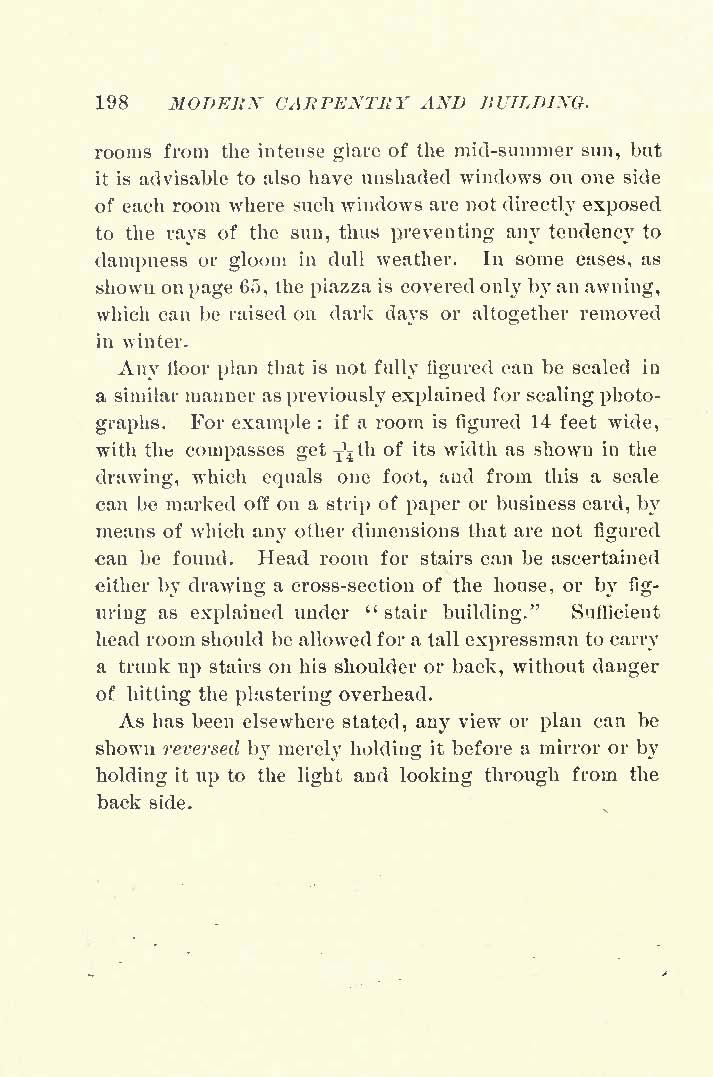 198 MODERN CARPENTRY AND BUILDING.

rooms from the intense glare of the mid-summer sun, but it is advisable to also have unshaded windows on one side of each room where such windows are not directly exposed to the rays of the sun, thus preventing any tendency to dampness or gloom in dull weather. In some cases, as shown on page 65, the piazza is covered only by an awning, which can be raised on dark days or altogether removed in winter.

Any floor plan that is not fully figured can be scaled in a similar manner as previously explained for scaling photographs. For example: if a room is figured 14 feet wide, with the compasses get $\frac{1}{14}$th of its width as shown in the drawing, which equals one foot, and from this a scale can be marked off on a strip of paper or business card, by means of which any other dimensions that are not figured can be found. Head room for stairs can be ascertained either by drawing a cross-section of the house, or by figuring as explained under "stair building." Sufficient head room should be allowed for a tall expressman to carry a trunk up stairs on his shoulder or back, without danger of hitting the plastering overhead.

As has been elsewhere stated, any view or plan can be shown reversed by merely holding it before a mirror or by holding it up to the light and looking through from the back side.